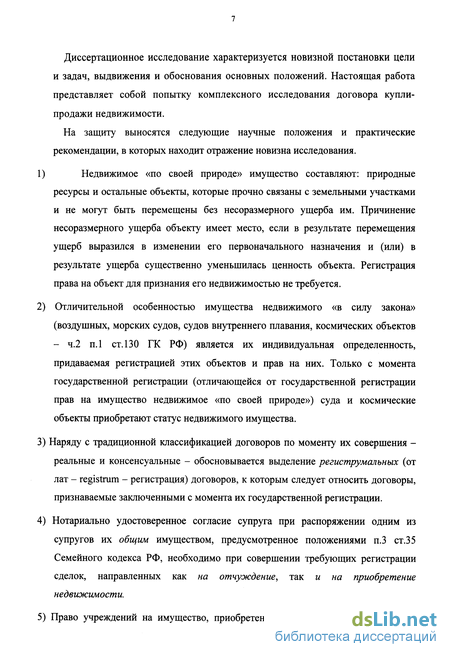 7

Диссертационное исследование характеризуется новизной постановки цели и задач, выдвижения и обоснования основных положений. Настоящая работа представляет собой попытку комплексного исследования договора купли-продажи недвижимости.

На защиту выносятся следующие научные положения и практические рекомендации, в которых находит отражение новизна исследования.

1) Недвижимое «по своей природе» имущество составляют: природные ресурсы и остальные объекты, которые прочно связаны с земельными участками и не могут быть перемещены без несоразмерного ущерба им. Причинение несоразмерного ущерба объекту имеет место, если в результате перемещения ущерб выразился в изменении его первоначального назначения и (или) в результате ущерба существенно уменьшилась ценность объекта. Регистрация права на объект для признания его недвижимостью не требуется.

2) Отличительной особенностью имущества недвижимого «в силу закона» (воздушных, морских судов, судов внутреннего плавания, космических объектов – ч.2 п.1 ст.130 ГК РФ) является их индивидуальная определенность, придаваемая регистрацией этих объектов и прав на них. Только с момента государственной регистрации (отличающейся от государственной регистрации прав на имущество недвижимое «по своей природе») суда и космические объекты приобретают статус недвижимого имущества.

3) Наряду с традиционной классификацией договоров по моменту их совершения – реальные и консенсуальные – обосновывается выделение региструмальных (от лат – registrum – регистрация) договоров, к которым следует относить договоры, признаваемые заключенными с момента их государственной регистрации.

4) Нотариально удостоверенное согласие супруга при распоряжении одним из супругов их общим имуществом, предусмотренное положениями п.3 ст.35 Семейного кодекса РФ, необходимо при совершении требующих регистрации сделок, направленных как на отчуждение, так и на приобретение недвижимости.

5) Право учреждений на имущество, приобретен

dsLib.net
библиотека диссертаций